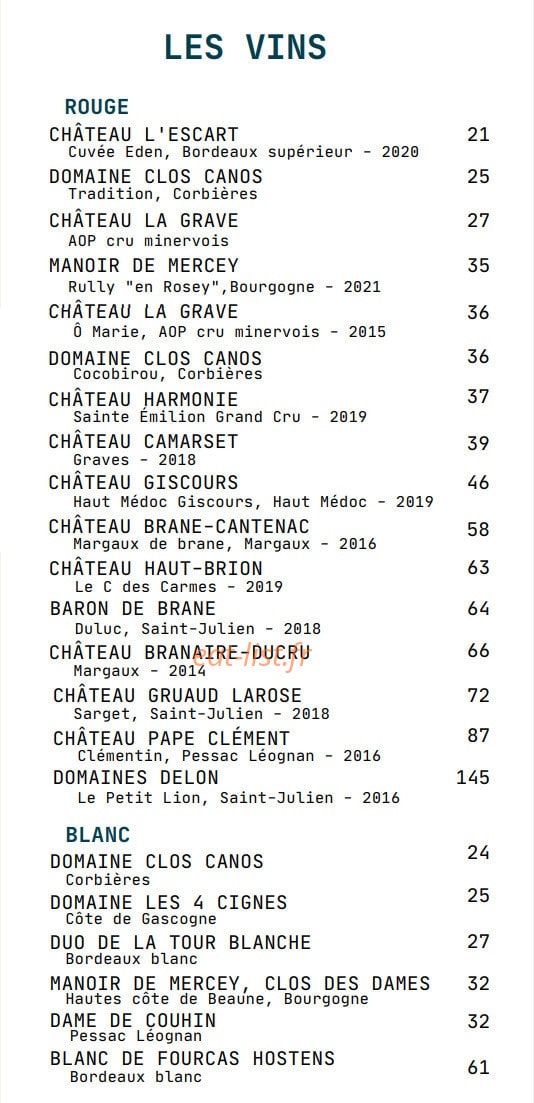 LES VINS

ROUGE

CHÂTEAU L'ESCART 21
Cuvée Eden, Bordeaux supérieur - 2020

DOMAINE CLOS CANOS 25
Tradition, Corbières

CHÂTEAU LA GRAVE 27
AOP cru minervois

MANOIR DE MERCEY 35
Rully "en Rosey",Bourgogne - 2021

CHÂTEAU LA GRAVE 36
Ô Marie, AOP cru minervois - 2015

DOMAINE CLOS CANOS 36
Cocobirou, Corbières

CHÂTEAU HARMONIE 37
Sainte Émilion Grand Cru - 2019

CHÂTEAU CAMARSET 39
Graves - 2018

CHÂTEAU GISCOURS 46
Haut Médoc Giscours, Haut Médoc - 2019

CHÂTEAU BRANE-CANTENAC 58
Margaux de brane, Margaux - 2016

CHÂTEAU HAUT-BRION 63
Le C des Carmes - 2019

BARON DE BRANE 64
Duluc, Saint-Julien - 2018

CHÂTEAU BRANAIRE-DUCRU 66
Margaux - 2014

eat-list.fr

CHÂTEAU GRUAUD LAROSE 72
Sarget, Saint-Julien - 2018

CHÂTEAU PAPE CLÉMENT 87
Clémentin, Pessac Léognan - 2016

DOMAINES DELON 145
Le Petit Lion, Saint-Julien - 2016

BLANC

DOMAINE CLOS CANOS 24
Corbières

DOMAINE LES 4 CIGNES 25
Côte de Gascogne

DUO DE LA TOUR BLANCHE 27
Bordeaux blanc

MANOIR DE MERCEY, CLOS DES DAMES 32
Hautes côte de Beaune, Bourgogne

DAME DE COUHIN 32
Pessac Léognan

BLANC DE FOURCAS HOSTENS 61
Bordeaux blanc